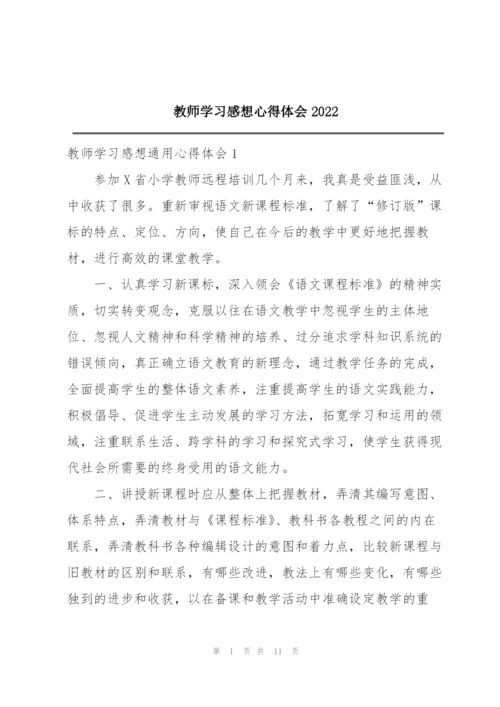 教师学习感想心得体会 2022

教师学习感想通用心得体会 1

参加 X 省小学教师远程培训几个月来，我真是受益匪浅，从中收获了很多。重新审视语文新课程标准，了解了“修订版”课标的特点、定位、方向，使自己在今后的教学中更好地把握教材，进行高效的课堂教学。

一、认真学习新课标，深入领会《语文课程标准》的精神实质，切实转变观念，克服以往在语文教学中忽视学生的主体地位、忽视人文精神和科学精神的培养、过分追求学科知识系统的错误倾向，真正确立语文教育的新理念，通过教学任务的完成，全面提高学生的整体语文素养，注重提高学生的语文实践能力，积极倡导、促进学生主动发展的学习方法，拓宽学习和运用的领域，注重联系生活、跨学科的学习和探究式学习，使学生获得现代社会所需要的终身受用的语文能力。

二、讲授新课程时应从整体上把握教材，弄清其编写意图、体系特点，弄清教材与《课程标准》、教科书各教程之间的内在联系，弄清教科书各种编辑设计的意图和着力点，比较新课程与旧教材的区别和联系，有哪些改进，教法上有哪些变化，有哪些独到的进步和收获，以在备课和教学活动中准确设定教学的重

第 1 页 共 11 页